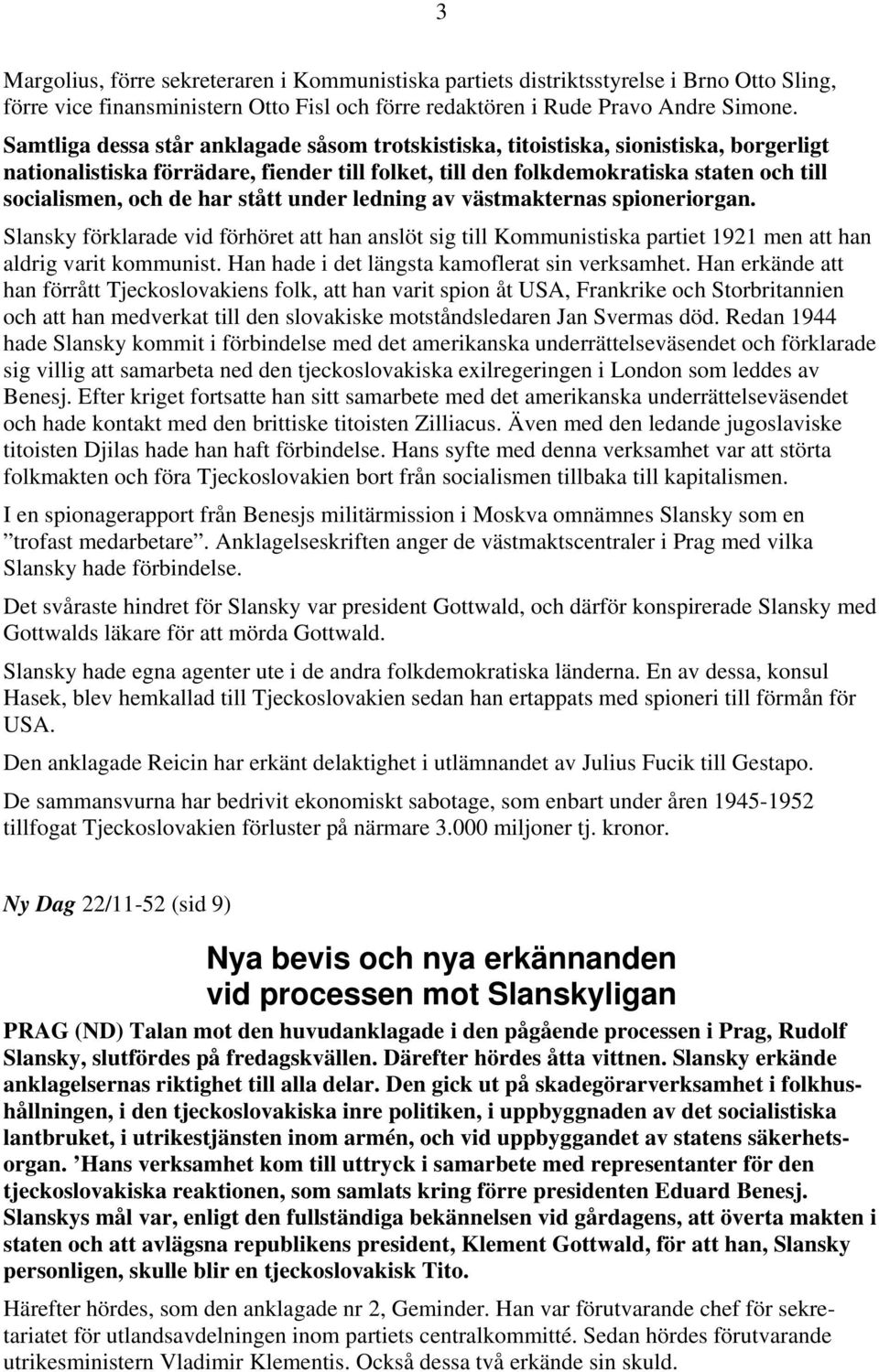 3

Margolius, förre sekreteraren i Kommunistiska partiets distriktsstyrelse i Brno Otto Sling, förre vice finansministern Otto Fisl och förre redaktören i Rude Pravo Andre Simone.

Samtliga dessa står anklagade såsom trotskistiska, titoistiska, sionistiska, borgerligt nationalistiska förrädare, fiender till folket, till den folkdemokratiska staten och till socialismen, och de har stått under ledning av västmakternas spioneriorgan.

Slansky förklarade vid förhöret att han anslöt sig till Kommunistiska partiet 1921 men att han aldrig varit kommunist. Han hade i det längsta kamoflerat sin verksamhet. Han erkände att han förrått Tjeckoslovakiens folk, att han varit spion åt USA, Frankrike och Storbritannien och att han medverkat till den slovakiske motståndsledaren Jan Svermas död. Redan 1944 hade Slansky kommit i förbindelse med det amerikanska underrättelseväsendet och förklarade sig villig att samarbeta ned den tjeckoslovakiska exilregeringen i London som leddes av Benesj. Efter kriget fortsatte han sitt samarbete med det amerikanska underrättelseväsendet och hade kontakt med den brittiske titoisten Zilliacus. Även med den ledande jugoslaviske titoisten Djilas hade han haft förbindelse. Hans syfte med denna verksamhet var att störta folkmakten och föra Tjeckoslovakien bort från socialismen tillbaka till kapitalismen.

I en spionagerapport från Benesjs militärmission i Moskva omnämnes Slansky som en ”trofast medarbetare”. Anklagelseskriften anger de västmaktscentraler i Prag med vilka Slansky hade förbindelse.

Det svåraste hindret för Slansky var president Gottwald, och därför konspirerade Slansky med Gottwalds läkare för att mörda Gottwald.

Slansky hade egna agenter ute i de andra folkdemokratiska länderna. En av dessa, konsul Hasek, blev hemkallad till Tjeckoslovakien sedan han ertappats med spioneri till förmån för USA.

Den anklagade Reicin har erkänt delaktighet i utlämnandet av Julius Fucik till Gestapo.

De sammansvurna har bedrivit ekonomiskt sabotage, som enbart under åren 1945-1952 tillfogat Tjeckoslovakien förluster på närmare 3.000 miljoner tj. kronor.

Ny Dag 22/11-52 (sid 9)

Nya bevis och nya erkännanden vid processen mot Slanskyligan

PRAG (ND) Talan mot den huvudanklagade i den pågående processen i Prag, Rudolf Slansky, slutfördes på fredagskvällen. Därefter hördes åtta vittnen. Slansky erkände anklagelsernas riktighet till alla delar. Den gick ut på skadegörarverksamhet i folkhushållningen, i den tjeckoslovakiska inre politiken, i uppbyggnaden av det socialistiska lantbruket, i utrikestjänsten inom armén, och vid uppbyggandet av statens säkerhetsorgan. ’Hans verksamhet kom till uttryck i samarbete med representanter för den tjeckoslovakiska reaktionen, som samlats kring förre presidenten Eduard Benesj. Slanskys mål var, enligt den fullständiga bekännelsen vid gårdagens, att överta makten i staten och att avlägsna republikens president, Klement Gottwald, för att han, Slansky personligen, skulle blir en tjeckoslovakisk Tito.

Härefter hördes, som den anklagade nr 2, Geminder. Han var förutvarande chef för sekretariatet för utlandsavdelningen inom partiets centralkommitté. Sedan hördes förutvarande utrikesministern Vladimir Klementis. Också dessa två erkände sin skuld.